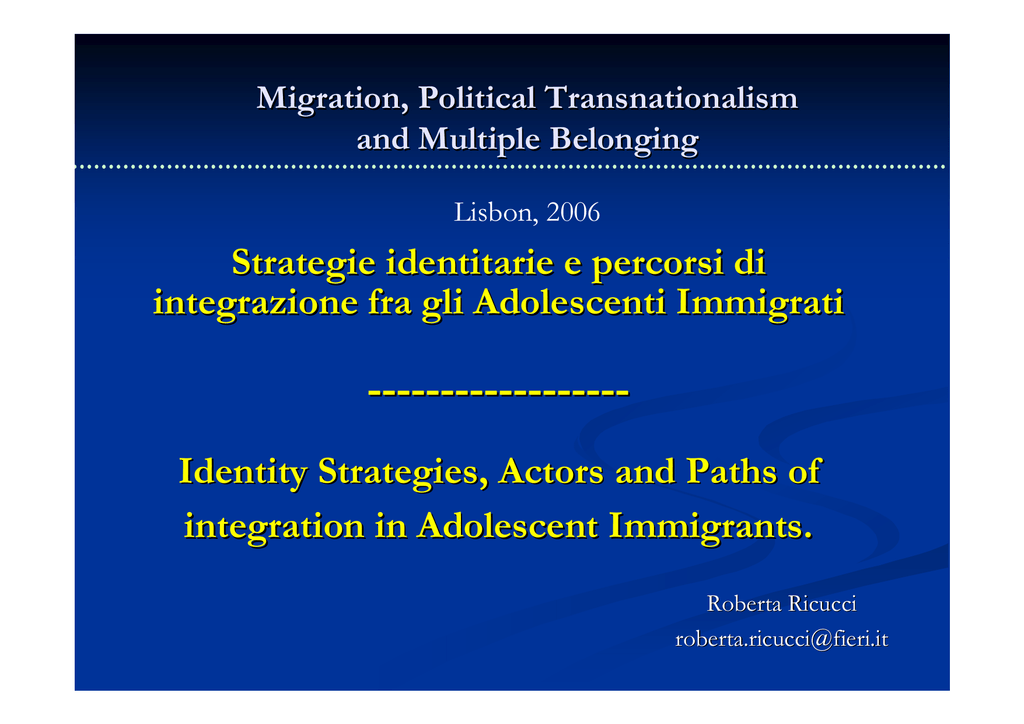 Migration, Political Transnationalism and Multiple Belonging

Lisbon, 2006

Strategie identitarie e percorsi di integrazione fra gli Adolescenti Immigrati

------------------

Identity Strategies, Actors and Paths of integration in Adolescent Immigrants.

Roberta Ricucci
roberta.ricucci@fieri.it